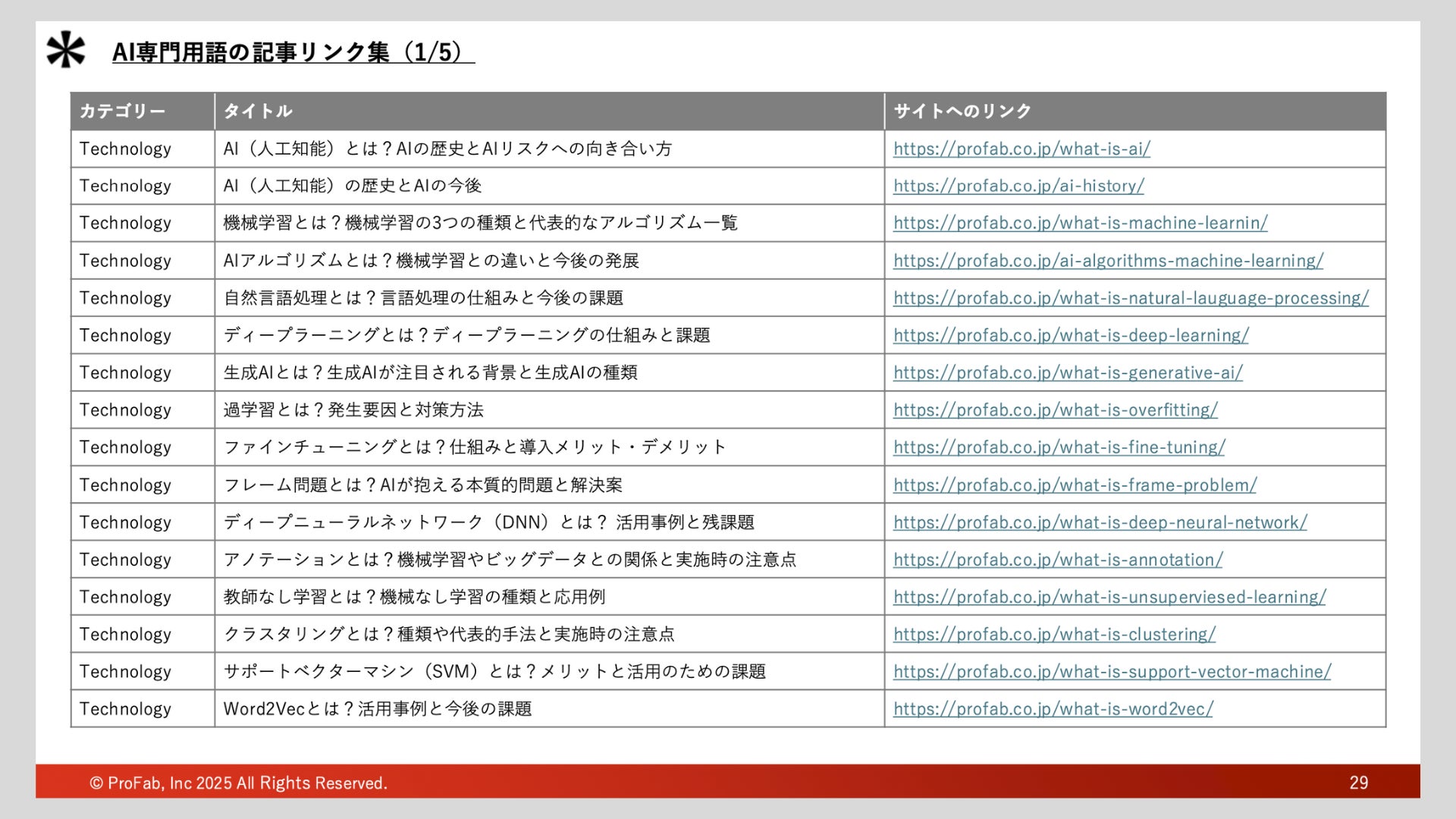 AI専門用語の記事リンク集（1/5）

| カテゴリー | タイトル | サイトへのリンク |
|---|---|---|
| Technology | AI（人工知能）とは？AIの歴史とAIリスクへの向き合い方 | https://profab.co.jp/what-is-ai/ |
| Technology | AI（人工知能）の歴史とAIの今後 | https://profab.co.jp/ai-history/ |
| Technology | 機械学習とは？機械学習の3つの種類と代表的なアルゴリズム一覧 | https://profab.co.jp/what-is-machine-learnin/ |
| Technology | AIアルゴリズムとは？機械学習との違いと今後の発展 | https://profab.co.jp/ai-algorithms-machine-learning/ |
| Technology | 自然言語処理とは？言語処理の仕組みと今後の課題 | https://profab.co.jp/what-is-natural-lauguage-processing/ |
| Technology | ディープラーニングとは？ディープラーニングの仕組みと課題 | https://profab.co.jp/what-is-deep-learning/ |
| Technology | 生成AIとは？生成AIが注目される背景と生成AIの種類 | https://profab.co.jp/what-is-generative-ai/ |
| Technology | 過学習とは？発生要因と対策方法 | https://profab.co.jp/what-is-overfitting/ |
| Technology | ファインチューニングとは？仕組みと導入メリット・デメリット | https://profab.co.jp/what-is-fine-tuning/ |
| Technology | フレーム問題とは？AIが抱える本質的問題と解決案 | https://profab.co.jp/what-is-frame-problem/ |
| Technology | ディープニューラルネットワーク（DNN）とは？ 活用事例と残課題 | https://profab.co.jp/what-is-deep-neural-network/ |
| Technology | アノテーションとは？機械学習やビッグデータとの関係と実施時の注意点 | https://profab.co.jp/what-is-annotation/ |
| Technology | 教師なし学習とは？機械なし学習の種類と応用例 | https://profab.co.jp/what-is-unsuperviesed-learning/ |
| Technology | クラスタリングとは？種類や代表的手法と実施時の注意点 | https://profab.co.jp/what-is-clustering/ |
| Technology | サポートベクターマシン（SVM）とは？メリットと活用のための課題 | https://profab.co.jp/what-is-support-vector-machine/ |
| Technology | Word2Vecとは？活用事例と今後の課題 | https://profab.co.jp/what-is-word2vec/ |

© ProFab, Inc 2025 All Rights Reserved.
29